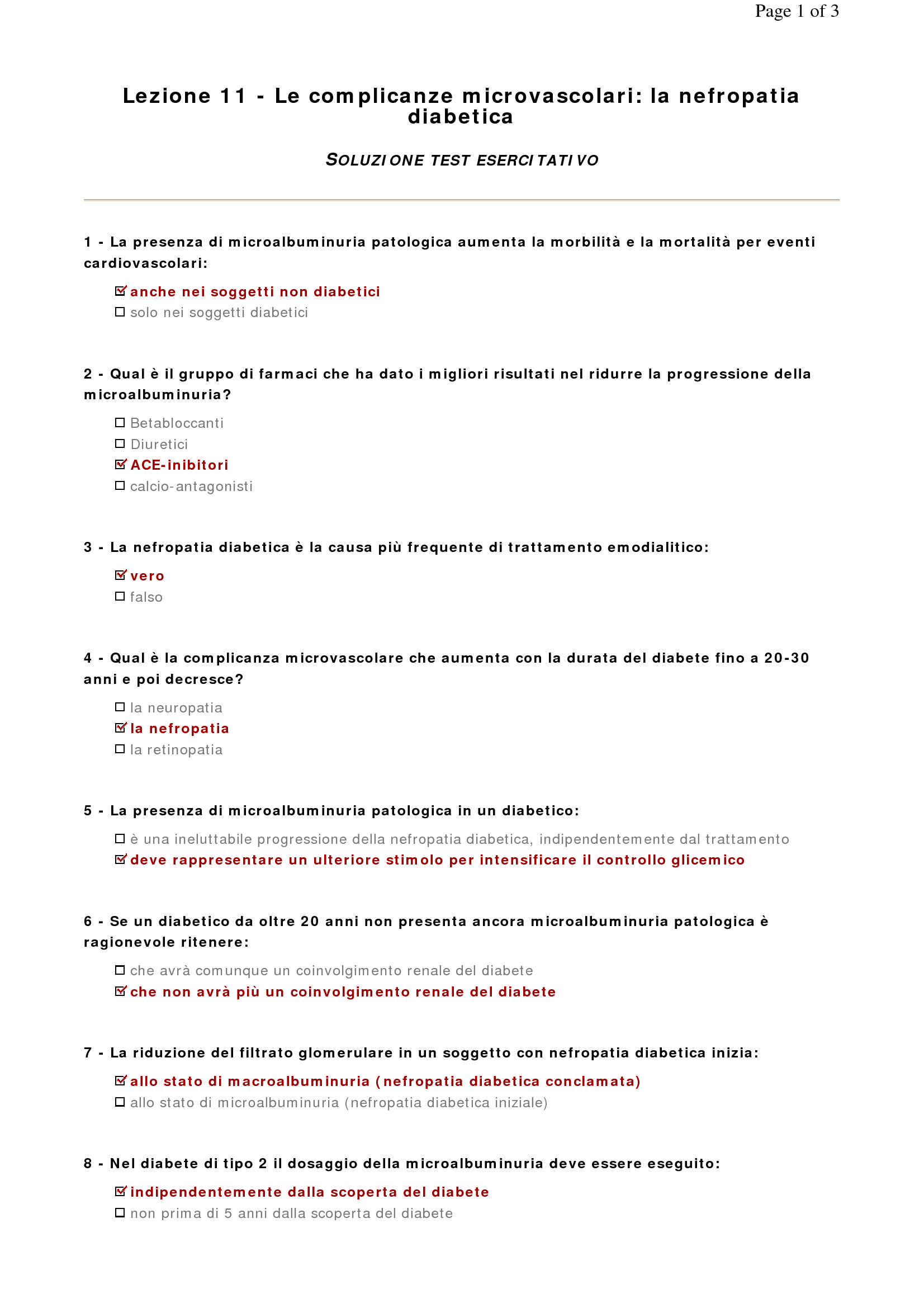 Page 1 of 3

Lezione 11 - Le complicanze microvascolari: la nefropatia diabetica

SOLUZIONE TEST ESERCITATIVO

1 - La presenza di microalbuminuria patologica aumenta la morbilità e la mortalità per eventi cardiovascolari:

☑ anche nei soggetti non diabetici
☐ solo nei soggetti diabetici

2 - Qual è il gruppo di farmaci che ha dato i migliori risultati nel ridurre la progressione della microalbuminuria?

☐ Betabloccanti
☐ Diuretici
☑ ACE-inibitori
☐ calcio-antagonisti

3 - La nefropatia diabetica è la causa più frequente di trattamento emodialitico:

☑ vero
☐ falso

4 - Qual è la complicanza microvascolare che aumenta con la durata del diabete fino a 20-30 anni e poi decresce?

☐ la neuropatia
☑ la nefropatia
☐ la retinopatia

5 - La presenza di microalbuminuria patologica in un diabetico:

☐ è una ineluttabile progressione della nefropatia diabetica, indipendentemente dal trattamento
☑ deve rappresentare un ulteriore stimolo per intensificare il controllo glicemico

6 - Se un diabetico da oltre 20 anni non presenta ancora microalbuminuria patologica è ragionevole ritenere:

☐ che avrà comunque un coinvolgimento renale del diabete
☑ che non avrà più un coinvolgimento renale del diabete

7 - La riduzione del filtrato glomerulare in un soggetto con nefropatia diabetica inizia:

☑ allo stato di macroalbuminuria (nefropatia diabetica conclamata)
☐ allo stato di microalbuminuria (nefropatia diabetica iniziale)

8 - Nel diabete di tipo 2 il dosaggio della microalbuminuria deve essere eseguito:

☑ indipendentemente dalla scoperta del diabete
☐ non prima di 5 anni dalla scoperta del diabete